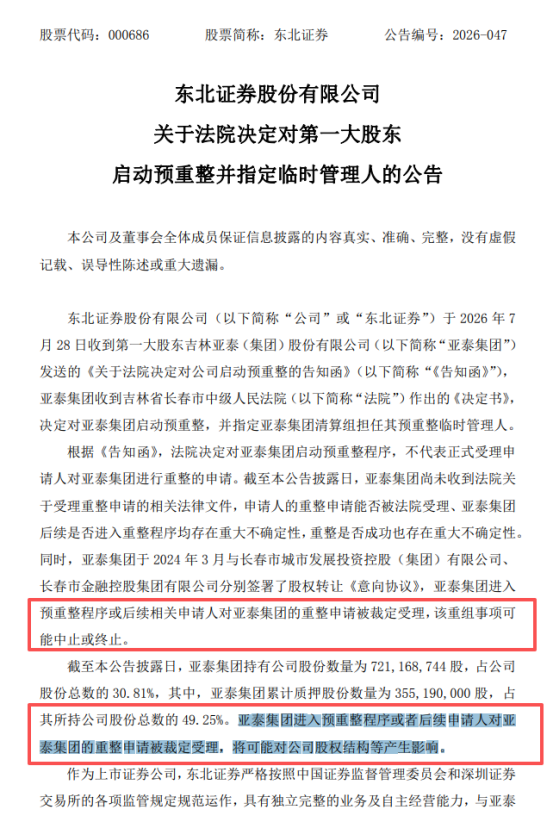 股票代码：000686　　股票简称：东北证券　　公告编号：2026-047

东北证券股份有限公司
关于法院决定对第一大股东
启动预重整并指定临时管理人的公告

本公司及董事会全体成员保证信息披露的内容真实、准确、完整，没有虚假记载、误导性陈述或重大遗漏。

东北证券股份有限公司（以下简称“公司”或“东北证券”）于 2026 年 7 月 28 日收到第一大股东吉林亚泰（集团）股份有限公司（以下简称“亚泰集团”）发送的《关于法院决定对公司启动预重整的告知函》（以下简称“《告知函》”），亚泰集团收到吉林省长春市中级人民法院（以下简称“法院”）作出的《决定书》，决定对亚泰集团启动预重整，并指定亚泰集团清算组担任其预重整临时管理人。

根据《告知函》，法院决定对亚泰集团启动预重整程序，不代表正式受理申请人对亚泰集团进行重整的申请。截至本公告披露日，亚泰集团尚未收到法院关于受理重整申请的相关法律文件，申请人的重整申请能否被法院受理、亚泰集团后续是否进入重整程序均存在重大不确定性，重整是否成功也存在重大不确定性。同时，亚泰集团于 2024 年 3 月与长春市城市发展投资控股（集团）有限公司、长春市金融控股集团有限公司分别签署了股权转让《意向协议》，亚泰集团进入预重整程序或后续相关申请人对亚泰集团的重整申请被裁定受理，该重组事项可能中止或终止。

截至本公告披露日，亚泰集团持有公司股份数量为 721,168,744 股，占公司股份总数的 30.81%，其中，亚泰集团累计质押股份数量为 355,190,000 股，占其所持公司股份总数的 49.25%。亚泰集团进入预重整程序或者后续申请人对亚泰集团的重整申请被裁定受理，将可能对公司股权结构等产生影响。

作为上市证券公司，东北证券严格按照中国证券监督管理委员会和深圳证券交易所的各项监管规定规范运作，具有独立完整的业务及自主经营能力，与亚泰